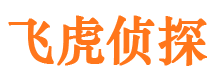 飞虎侦探